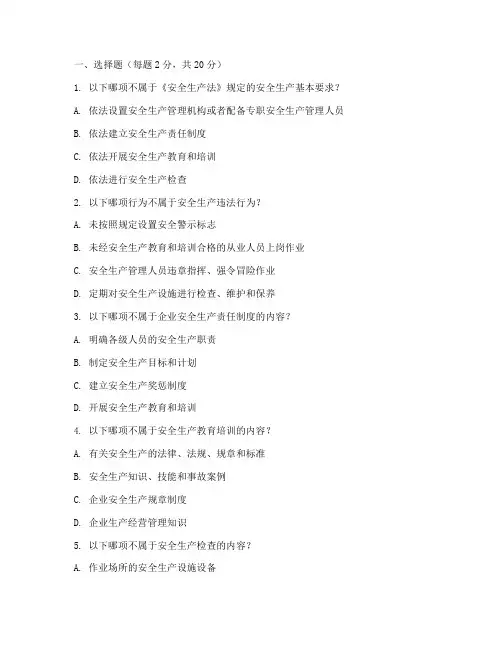 一、选择题（每题 2 分，共 20 分）

1. 以下哪项不属于《安全生产法》规定的安全生产基本要求？

A. 依法设置安全生产管理机构或者配备专职安全生产管理人员

B. 依法建立安全生产责任制度

C. 依法开展安全生产教育和培训

D. 依法进行安全生产检查

2. 以下哪项行为不属于安全生产违法行为？

A. 未按照规定设置安全警示标志

B. 未经安全生产教育和培训合格的从业人员上岗作业

C. 安全生产管理人员违章指挥、强令冒险作业

D. 定期对安全生产设施进行检查、维护和保养

3. 以下哪项不属于企业安全生产责任制度的内容？

A. 明确各级人员的安全生产职责

B. 制定安全生产目标和计划

C. 建立安全生产奖惩制度

D. 开展安全生产教育和培训

4. 以下哪项不属于安全生产教育培训的内容？

A. 有关安全生产的法律、法规、规章和标准

B. 安全生产知识、技能和事故案例

C. 企业安全生产规章制度

D. 企业生产经营管理知识

5. 以下哪项不属于安全生产检查的内容？

A. 作业场所的安全生产设施设备